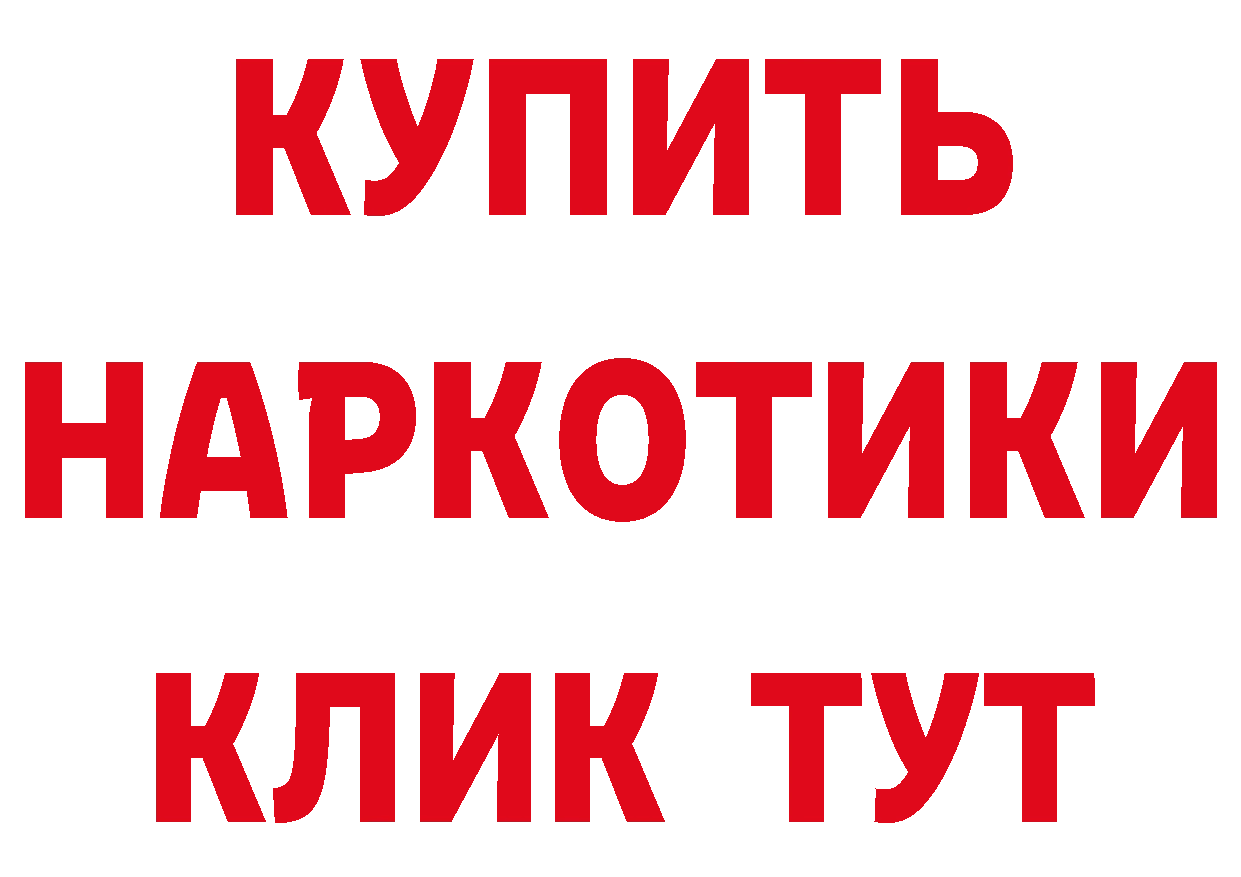 КУПИТЬ НАРКОТИКИ КЛИК ТУТ